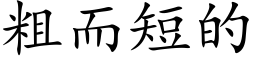 粗而短的